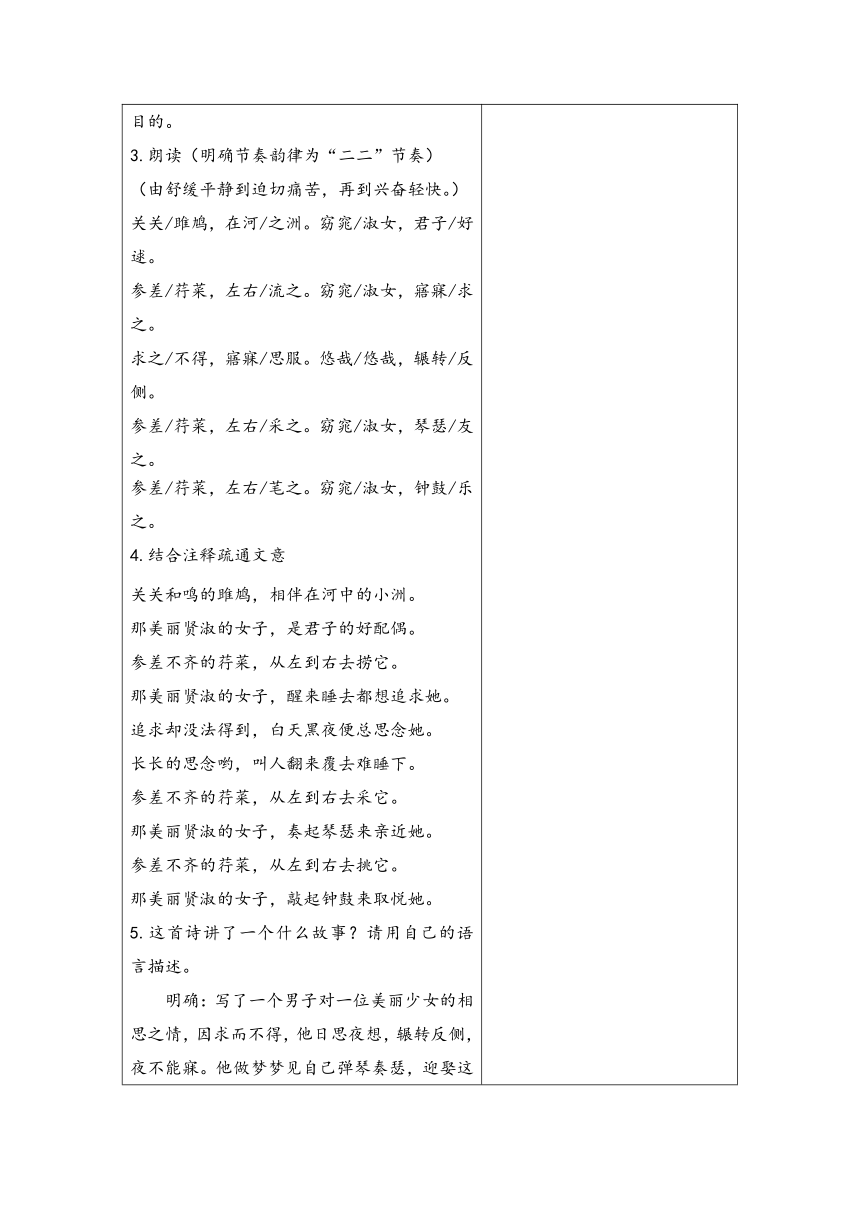 目的。
3.朗读（明确节奏韵律为“二二”节奏）
（由舒缓平静到迫切痛苦，再到兴奋轻快。）
关关/雎鸠，在河/之洲。窈窕/淑女，君子/好逑。
参差/荇菜，左右/流之。窈窕/淑女，寤寐/求之。
求之/不得，寤寐/思服。悠哉/悠哉，辗转/反侧。
参差/荇菜，左右/采之。窈窕/淑女，琴瑟/友之。
参差/荇菜，左右/芼之。窈窕/淑女，钟鼓/乐之。
4.结合注释疏通文意
关关和鸣的雎鸠，相伴在河中的小洲。
那美丽贤淑的女子，是君子的好配偶。
参差不齐的荇菜，从左到右去捞它。
那美丽贤淑的女子，醒来睡去都想追求她。
追求却没法得到，白天黑夜便总思念她。
长长的思念哟，叫人翻来覆去难睡下。
参差不齐的荇菜，从左到右去采它。
那美丽贤淑的女子，奏起琴瑟来亲近她。
参差不齐的荇菜，从左到右去挑它。
那美丽贤淑的女子，敲起钟鼓来取悦她。
5.这首诗讲了一个什么故事？请用自己的语言描述。
明确：写了一个男子对一位美丽少女的相思之情，因求而不得，他日思夜想，辗转反侧，夜不能寐。他做梦梦见自己弹琴奏瑟，迎娶这